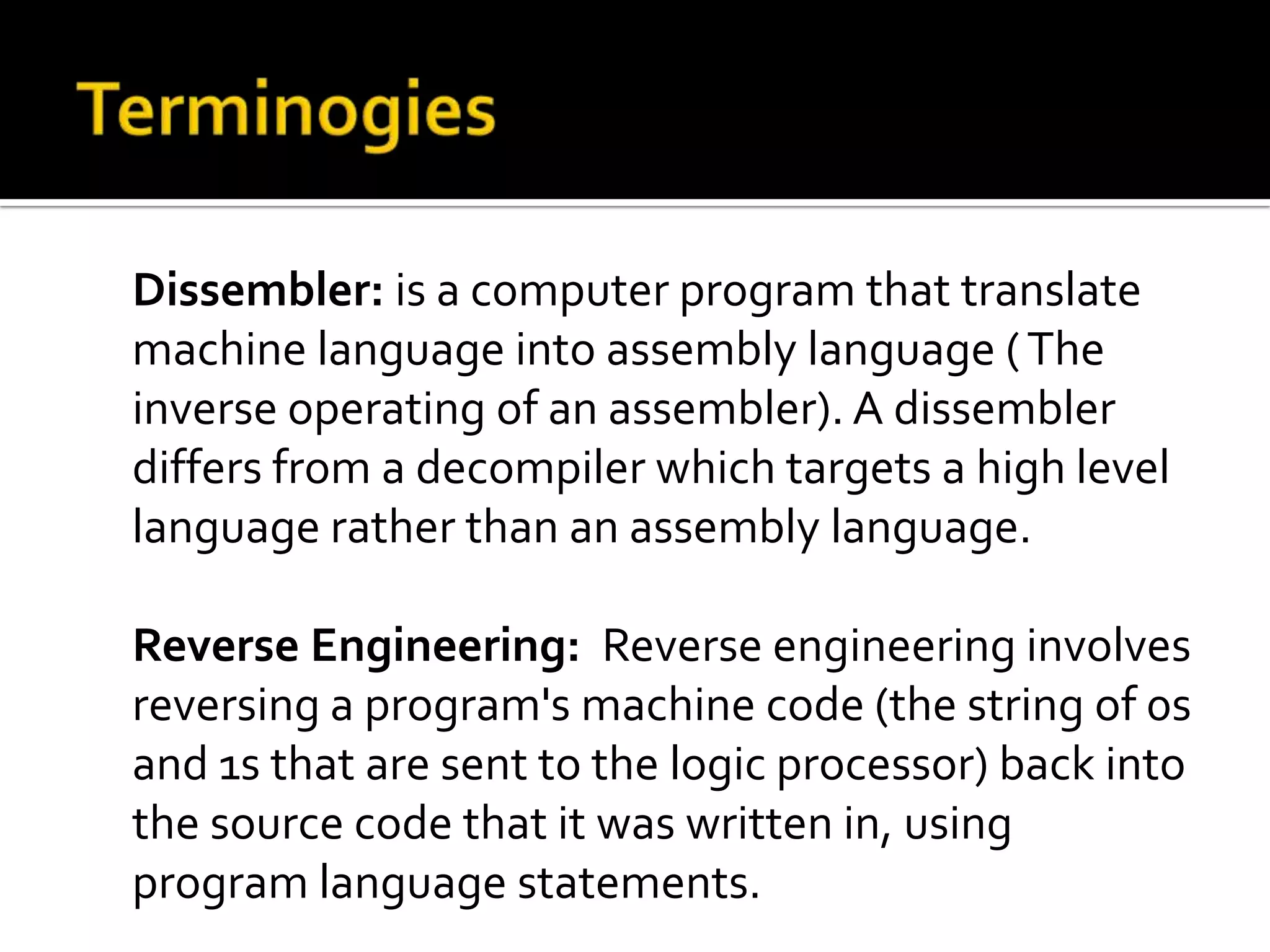 Terminogies

Dissembler: is a computer program that translate machine language into assembly language ( The inverse operating of an assembler). A dissembler differs from a decompiler which targets a high level language rather than an assembly language.

Reverse Engineering: Reverse engineering involves reversing a program's machine code (the string of 0s and 1s that are sent to the logic processor) back into the source code that it was written in, using program language statements.